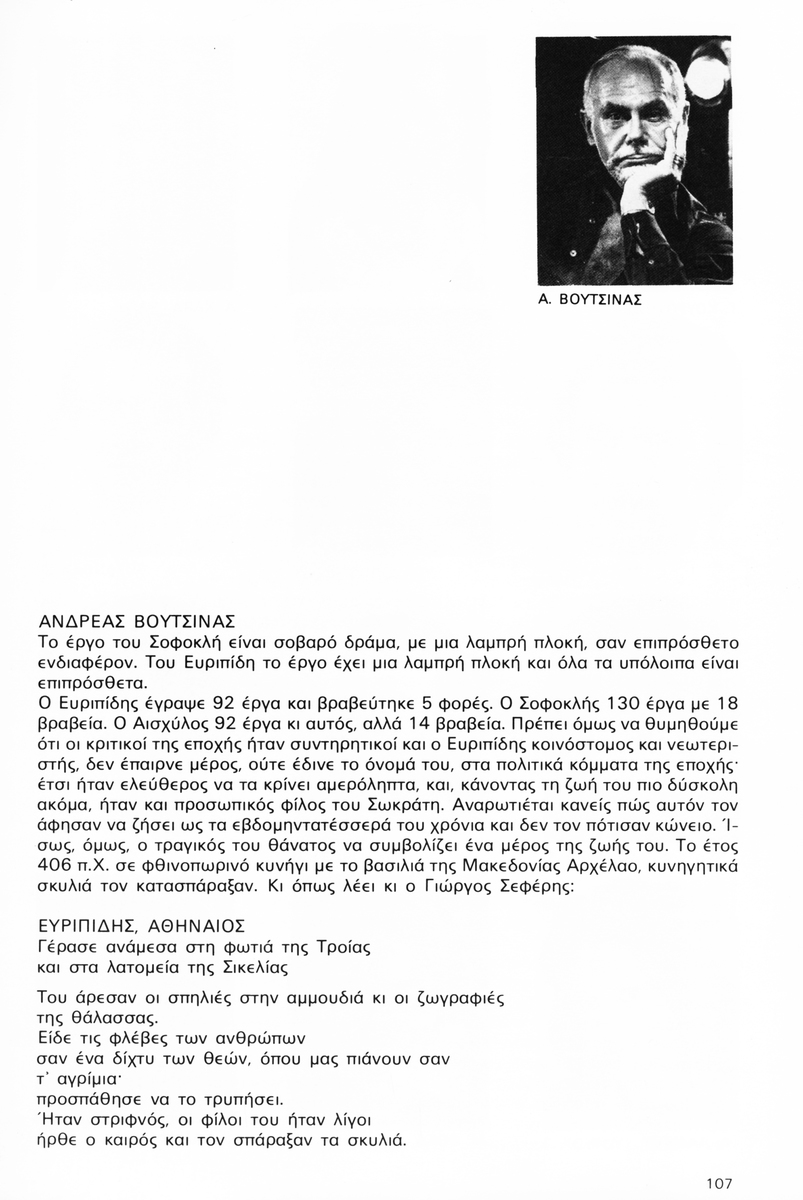 Α. ΒΟΥΤΣΙΝΑΣ

ΑΝΔΡΕΑΣ ΒΟΥΤΣΙΝΑΣ
Το έργο του Σοφοκλή είναι σοβαρό δράμα, με μια λαμπρή πλοκή, σαν επιπρόσθετο ενδιαφέρον. Του Ευριπίδη το έργο έχει μια λαμπρή πλοκή και όλα τα υπόλοιπα είναι επιπρόσθετα.
Ο Ευριπίδης έγραψε 92 έργα και βραβεύτηκε 5 φορές. Ο Σοφοκλής 130 έργα με 18 βραβεία. Ο Αισχύλος 92 έργα κι αυτός, αλλά 14 βραβεία. Πρέπει όμως να θυμηθούμε ότι οι κριτικοί της εποχής ήταν συντηρητικοί και ο Ευριπίδης κοινόστομος και νεωτεριστής, δεν έπαιρνε μέρος, ούτε έδινε το όνομά του, στα πολιτικά κόμματα της εποχής· έτσι ήταν ελεύθερος να τα κρίνει αμερόληπτα, και, κάνοντας τη ζωή του πιο δύσκολη ακόμα, ήταν και προσωπικός φίλος του Σωκράτη. Αναρωτιέται κανείς πώς αυτόν τον άφησαν να ζήσει ως τα εβδομηντατέσσερά του χρόνια και δεν τον πότισαν κώνειο. Ίσως, όμως, ο τραγικός του θάνατος να συμβολίζει ένα μέρος της ζωής του. Το έτος 406 π.Χ. σε φθινοπωρινό κυνήγι με το βασιλιά της Μακεδονίας Αρχέλαο, κυνηγητικά σκυλιά τον κατασπάραξαν. Κι όπως λέει κι ο Γιώργος Σεφέρης:

ΕΥΡΙΠΙΔΗΣ, ΑΘΗΝΑΙΟΣ
Γέρασε ανάμεσα στη φωτιά της Τροίας
και στα λατομεία της Σικελίας

Του άρεσαν οι σπηλιές στην αμμουδιά κι οι ζωγραφιές
της θάλασσας.
Είδε τις φλέβες των ανθρώπων
σαν ένα δίχτυ των θεών, όπου μας πιάνουν σαν
τ' αγρίμια·
προσπάθησε να το τρυπήσει.
Ήταν στριφνός, οι φίλοι του ήταν λίγοι
ήρθε ο καιρός και τον σπάραξαν τα σκυλιά.

107